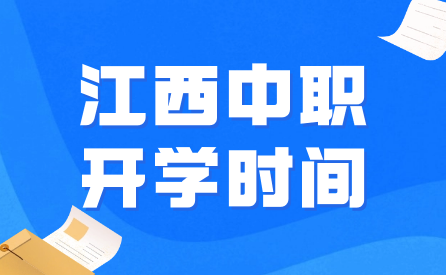 江西中职
开学时间